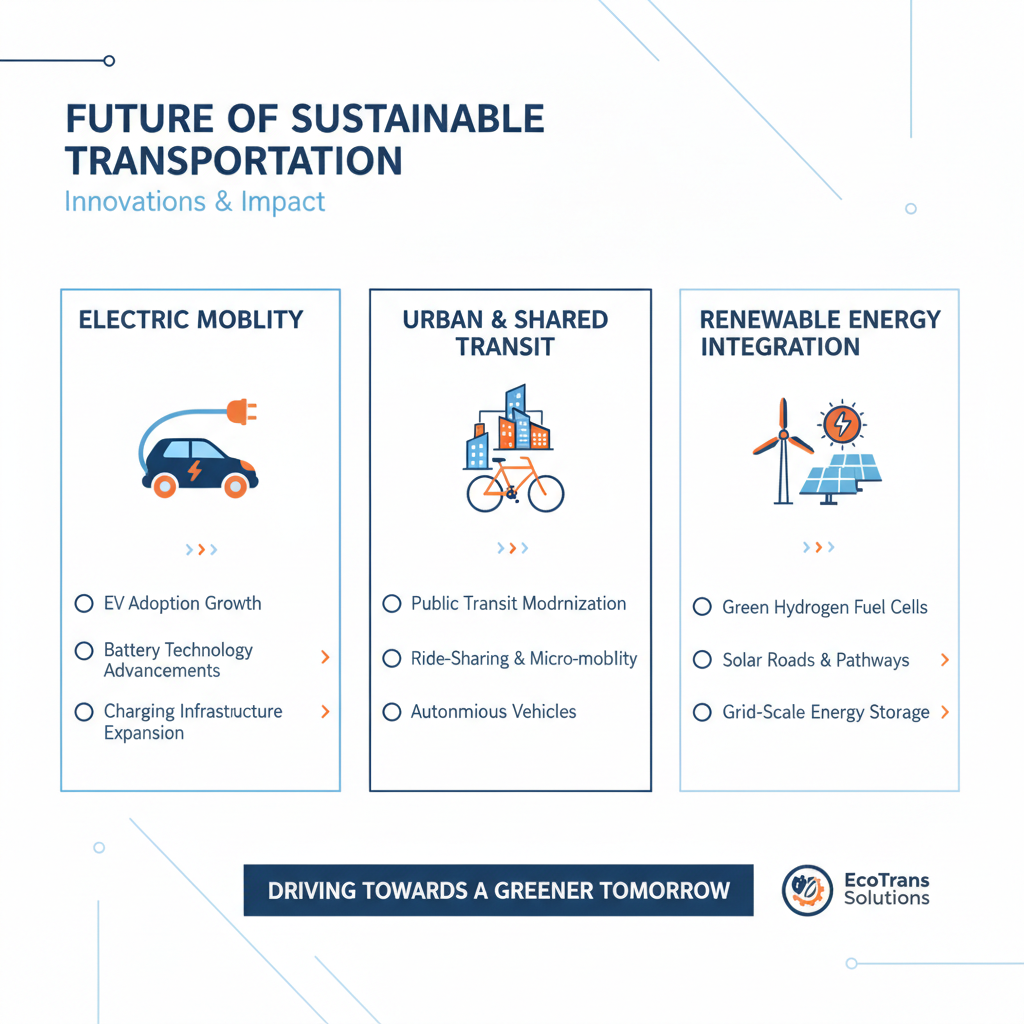 FUTURE OF SUSTAINABLE TRANSPORTATION

Innovations & Impact

ELECTRIC MOBLITY

EV Adoption Growth

Battery Technology Advancements

Charging Infrastructure Expansion

URBAN & SHARED TRANSIT

Public Transit Modrnization

Ride-Sharing & Micro-moblity

Autonmious Vehicles

RENEWABLE ENERGY INTEGRATION

Green Hydrogen Fuel Cells

Solar Roads & Pathways

Grid-Scale Energy Storage

DRIVING TOWARDS A GREENER TOMORROW

EcoTrans Solutions